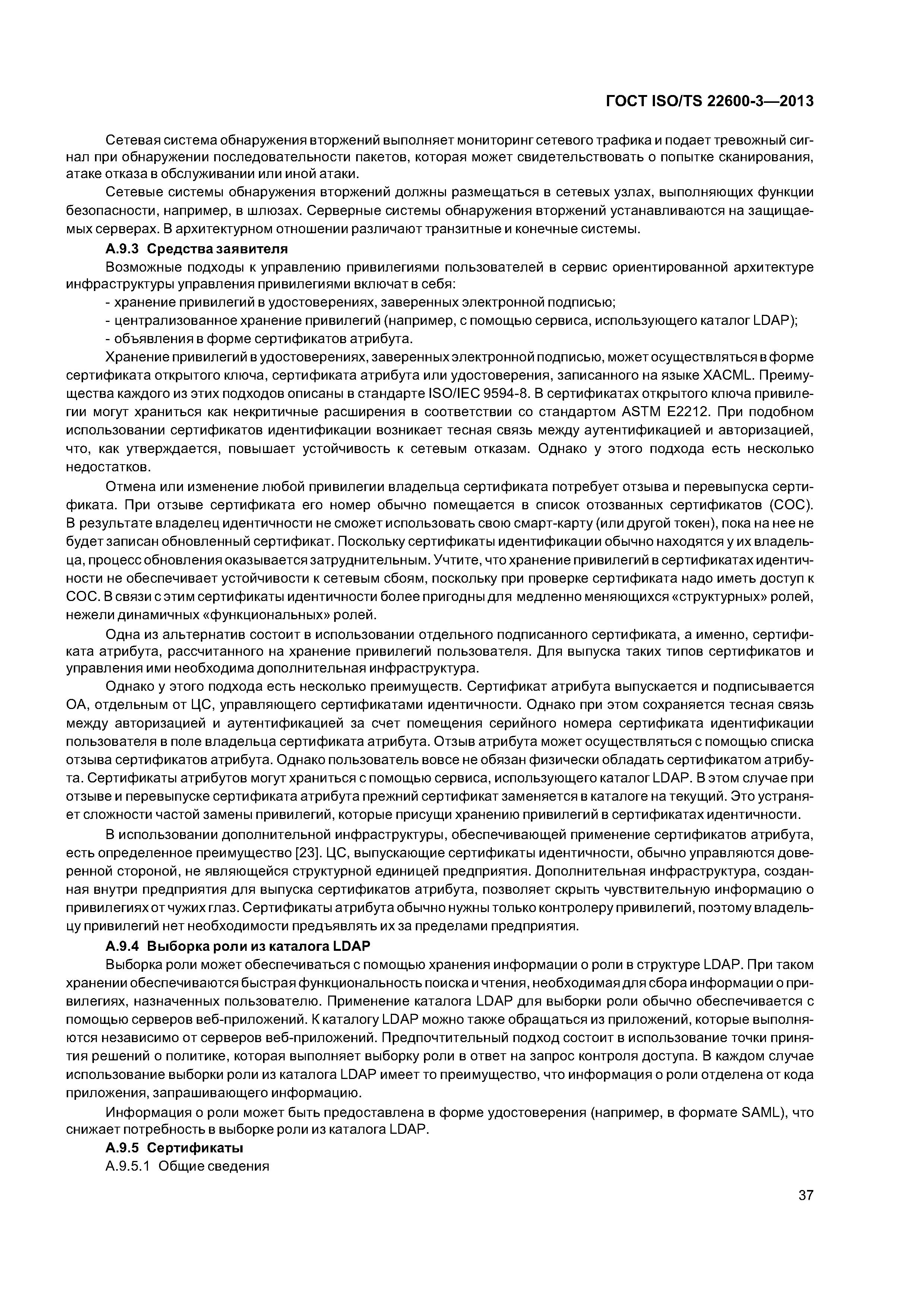 ГОСТ ISO/TS 22600-3—2013

Сетевая система обнаружения вторжений выполняет мониторинг сетевого трафика и подает тревожный сигнал при обнаружении последовательности пакетов, которая может свидетельствовать о попытке сканирования, атаке отказа в обслуживании или иной атаки.

Сетевые системы обнаружения вторжений должны размещаться в сетевых узлах, выполняющих функции безопасности, например, в шлюзах. Серверные системы обнаружения вторжений устанавливаются на защищаемых серверах. В архитектурном отношении различают транзитные и конечные системы.

А.9.3 Средства заявителя

Возможные подходы к управлению привилегиями пользователей в сервис ориентированной архитектуре инфраструктуры управления привилегиями включат в себя:

- хранение привилегий в удостоверениях, заверенных электронной подписью;

- централизованное хранение привилегий (например, с помощью сервиса, использующего каталог LDAP);

- объявления в форме сертификатов атрибута.

Хранение привилегий в удостоверениях, заверенных электронной подписью, может осуществляться в форме сертификата открытого ключа, сертификата атрибута или удостоверения, записанного на языке XACML. Преимущества каждого из этих подходов описаны в стандарте ISO/IEC 9594-8. В сертификатах открытого ключа привилегии могут храниться как некритичные расширения в соответствии со стандартом ASTM E2212. При подобном использовании сертификатов идентификации возникает тесная связь между аутентификацией и авторизацией, что, как утверждается, повышает устойчивость к сетевым отказам. Однако у этого подхода есть несколько недостатков.

Отмена или изменение любой привилегии владельца сертификата потребует отзыва и перевыпуска сертификата. При отзыве сертификата его номер обычно помещается в список отозванных сертификатов (СОС). В результате владелец идентичности не сможет использовать свою смарт-карту (или другой токен), пока на нее не будет записан обновленный сертификат. Поскольку сертификаты идентификации обычно находятся у их владельца, процесс обновления оказывается затруднительным. Учтите, что хранение привилегий в сертификатах идентичности не обеспечивает устойчивости к сетевым сбоям, поскольку при проверке сертификата надо иметь доступ к СОС. В связи с этим сертификаты идентичности более пригодны для медленно меняющихся «структурных» ролей, нежели динамичных «функциональных» ролей.

Одна из альтернатив состоит в использовании отдельного подписанного сертификата, а именно, сертификата атрибута, рассчитанного на хранение привилегий пользователя. Для выпуска таких типов сертификатов и управления ими необходима дополнительная инфраструктура.

Однако у этого подхода есть несколько преимуществ. Сертификат атрибута выпускается и подписывается ОА, отдельным от ЦС, управляющего сертификатами идентичности. Однако при этом сохраняется тесная связь между авторизацией и аутентификацией за счет помещения серийного номера сертификата идентификации пользователя в поле владельца сертификата атрибута. Отзыв атрибута может осуществляться с помощью списка отзыва сертификатов атрибута. Однако пользователь вовсе не обязан физически обладать сертификатом атрибута. Сертификаты атрибутов могут храниться с помощью сервиса, использующего каталог LDAP. В этом случае при отзыве и перевыпуске сертификата атрибута прежний сертификат заменяется в каталоге на текущий. Это устраняет сложности частой замены привилегий, которые присущи хранению привилегий в сертификатах идентичности.

В использовании дополнительной инфраструктуры, обеспечивающей применение сертификатов атрибута, есть определенное преимущество [23]. ЦС, выпускающие сертификаты идентичности, обычно управляются доверенной стороной, не являющейся структурной единицей предприятия. Дополнительная инфраструктура, созданная внутри предприятия для выпуска сертификатов атрибута, позволяет скрыть чувствительную информацию о привилегиях от чужих глаз. Сертификаты атрибута обычно нужны только контролеру привилегий, поэтому владельцу привилегий нет необходимости предъявлять их за пределами предприятия.

А.9.4 Выборка роли из каталога LDAP

Выборка роли может обеспечиваться с помощью хранения информации о роли в структуре LDAP. При таком хранении обеспечиваются быстрая функциональность поиска и чтения, необходимая для сбора информации о привилегиях, назначенных пользователю. Применение каталога LDAP для выборки роли обычно обеспечивается с помощью серверов веб-приложений. К каталогу LDAP можно также обращаться из приложений, которые выполняются независимо от серверов веб-приложений. Предпочтительный подход состоит в использование точки принятия решений о политике, которая выполняет выборку роли в ответ на запрос контроля доступа. В каждом случае использование выборки роли из каталога LDAP имеет то преимущество, что информация о роли отделена от кода приложения, запрашивающего информацию.

Информация о роли может быть предоставлена в форме удостоверения (например, в формате SAML), что снижает потребность в выборке роли из каталога LDAP.

А.9.5 Сертификаты

А.9.5.1 Общие сведения

37